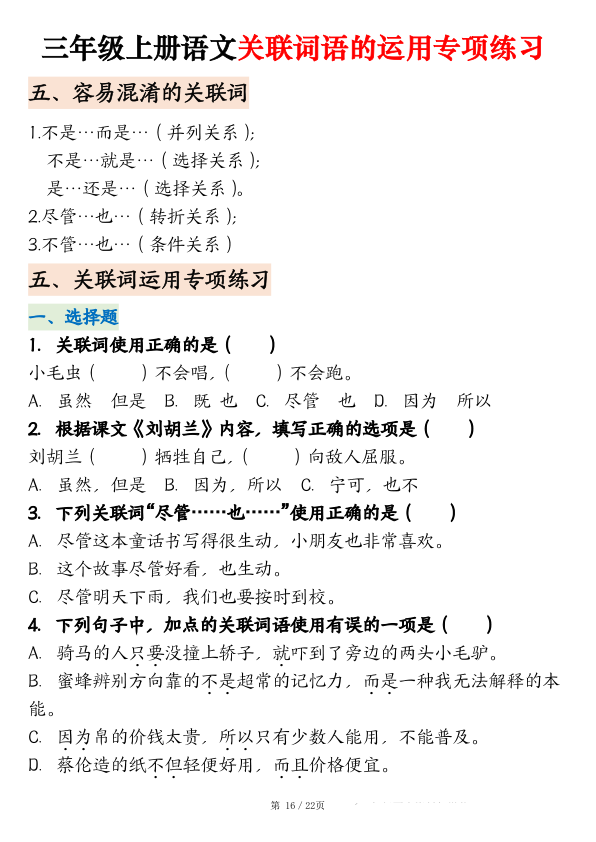 三年级上册语文关联词语的运用专项练习

五、容易混淆的关联词

1.不是…而是…（并列关系）；
不是…就是…（选择关系）；
是…还是…（选择关系）。
2.尽管…也…（转折关系）；
3.不管…也…（条件关系）

五、关联词运用专项练习

一、选择题

1. 关联词使用正确的是（　　）
小毛虫（　　）不会唱，（　　）不会跑。
A. 虽然　但是　B. 既　也　C. 尽管　也　D. 因为　所以

2. 根据课文《刘胡兰》内容，填写正确的选项是（　　）
刘胡兰（　　）牺牲自己，（　　）向敌人屈服。
A. 虽然，但是　B. 因为，所以　C. 宁可，也不

3. 下列关联词“尽管……也……”使用正确的是（　　）
A. 尽管这本童话书写得很生动，小朋友也非常喜欢。
B. 这个故事尽管好看，也生动。
C. 尽管明天下雨，我们也要按时到校。

4. 下列句子中，加点的关联词语使用有误的一项是（　　）
A. 骑马的人只要没撞上轿子，就吓到了旁边的两头小毛驴。
B. 蜜蜂辨别方向靠的不是超常的记忆力，而是一种我无法解释的本能。
C. 因为帛的价钱太贵，所以只有少数人能用，不能普及。
D. 蔡伦造的纸不但轻便好用，而且价格便宜。

第 16 / 22页